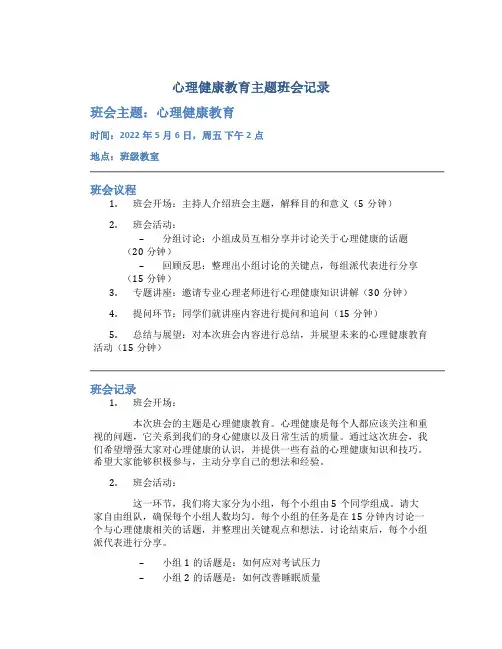 心理健康教育主题班会记录

班会主题：心理健康教育

时间：2022 年 5 月 6 日，周五 下午 2 点

地点：班级教室

班会议程

1. 班会开场：主持人介绍班会主题，解释目的和意义（5 分钟）

2. 班会活动：

– 分组讨论：小组成员互相分享并讨论关于心理健康的话题（20 分钟）

– 回顾反思：整理出小组讨论的关键点，每组派代表进行分享（15 分钟）

3. 专题讲座：邀请专业心理老师进行心理健康知识讲解（30 分钟）

4. 提问环节：同学们就讲座内容进行提问和追问（15 分钟）

5. 总结与展望：对本次班会内容进行总结，并展望未来的心理健康教育活动（15 分钟）

班会记录

1. 班会开场：

本次班会的主题是心理健康教育。心理健康是每个人都应该关注和重视的问题，它关系到我们的身心健康以及日常生活的质量。通过这次班会，我们希望增强大家对心理健康的认识，并提供一些有益的心理健康知识和技巧。希望大家能够积极参与，主动分享自己的想法和经验。

2. 班会活动：

这一环节，我们将大家分为小组，每个小组由 5 个同学组成。请大家自由组队，确保每个小组人数均匀。每个小组的任务是在 15 分钟内讨论一个与心理健康相关的话题，并整理出关键观点和想法。讨论结束后，每个小组派代表进行分享。

– 小组 1 的话题是：如何应对考试压力

– 小组 2 的话题是：如何改善睡眠质量